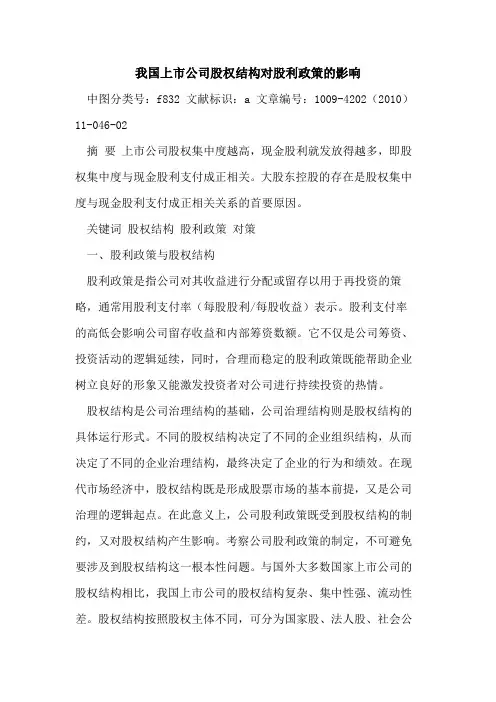 我国上市公司股权结构对股利政策的影响

中图分类号：f832 文献标识：a 文章编号：1009-4202（2010）11-046-02

摘 要 上市公司股权集中度越高，现金股利就发放得越多，即股权集中度与现金股利支付成正相关。大股东控股的存在是股权集中度与现金股利支付成正相关关系的首要原因。

关键词 股权结构 股利政策 对策

一、股利政策与股权结构

股利政策是指公司对其收益进行分配或留存以用于再投资的策略，通常用股利支付率（每股股利/每股收益）表示。股利支付率的高低会影响公司留存收益和内部筹资数额。它不仅是公司筹资、投资活动的逻辑延续，同时，合理而稳定的股利政策既能帮助企业树立良好的形象又能激发投资者对公司进行持续投资的热情。

股权结构是公司治理结构的基础，公司治理结构则是股权结构的具体运行形式。不同的股权结构决定了不同的企业组织结构，从而决定了不同的企业治理结构，最终决定了企业的行为和绩效。在现代市场经济中，股权结构既是形成股票市场的基本前提，又是公司治理的逻辑起点。在此意义上，公司股利政策既受到股权结构的制约，又对股权结构产生影响。考察公司股利政策的制定，不可避免要涉及到股权结构这一根本性问题。与国外大多数国家上市公司的股权结构相比，我国上市公司的股权结构复杂、集中性强、流动性差。股权结构按照股权主体不同，可分为国家股、法人股、社会公